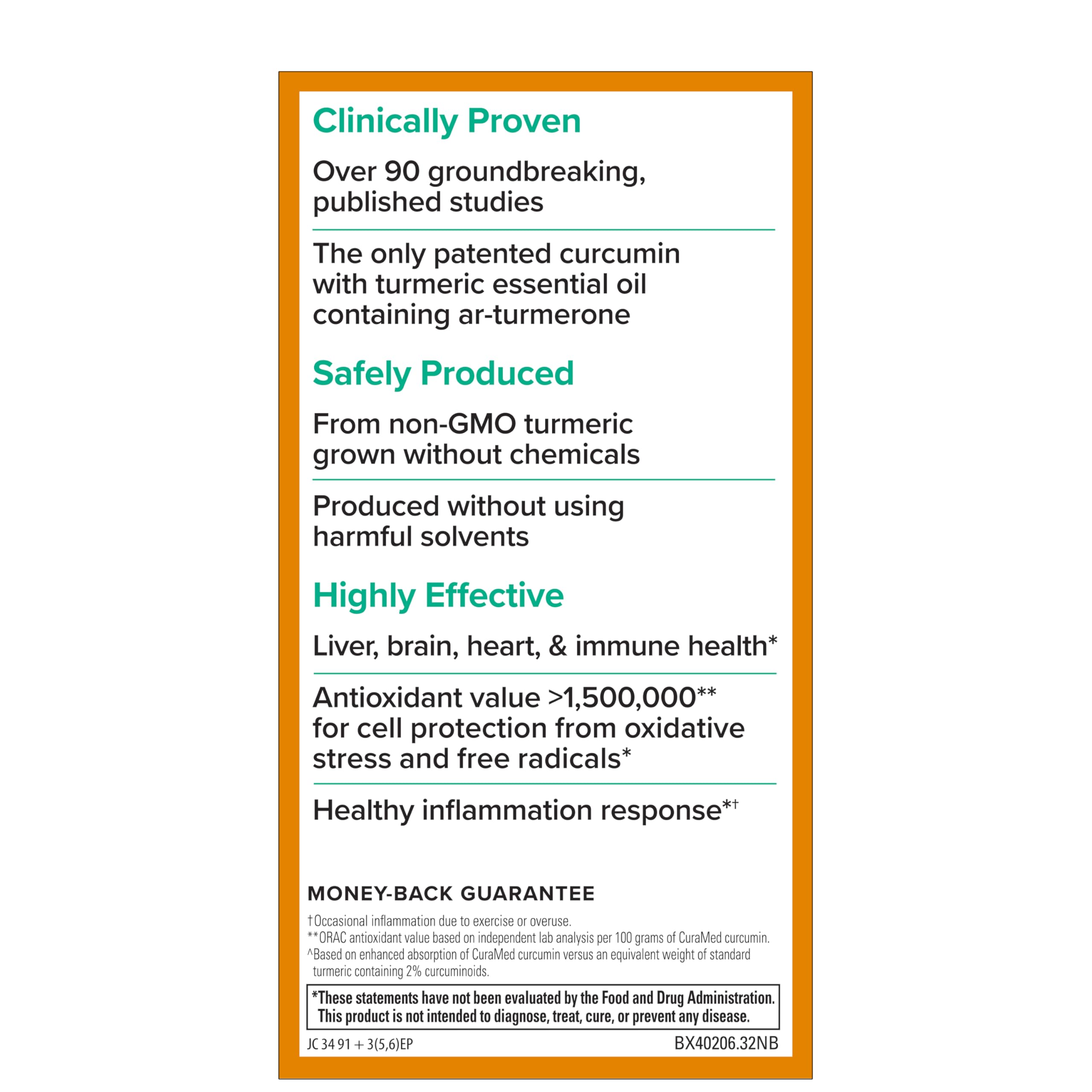 Clinically Proven

Over 90 groundbreaking, published studies

The only patented curcumin with turmeric essential oil containing ar-turmerone

Safely Produced

From non-GMO turmeric grown without chemicals

Produced without using harmful solvents

Highly Effective

Liver, brain, heart, & immune health*

Antioxidant value >1,500,000** for cell protection from oxidative stress and free radicals*

Healthy inflammation response*†

MONEY-BACK GUARANTEE

†Occasional inflammation due to exercise or overuse.
**ORAC antioxidant value based on independent lab analysis per 100 grams of CuraMed curcumin.
^Based on enhanced absorption of CuraMed curcumin versus an equivalent weight of standard turmeric containing 2% curcuminoids.

*These statements have not been evaluated by the Food and Drug Administration. This product is not intended to diagnose, treat, cure, or prevent any disease.

JC 34 91 + 3(5,6)EP

BX40206.32NB